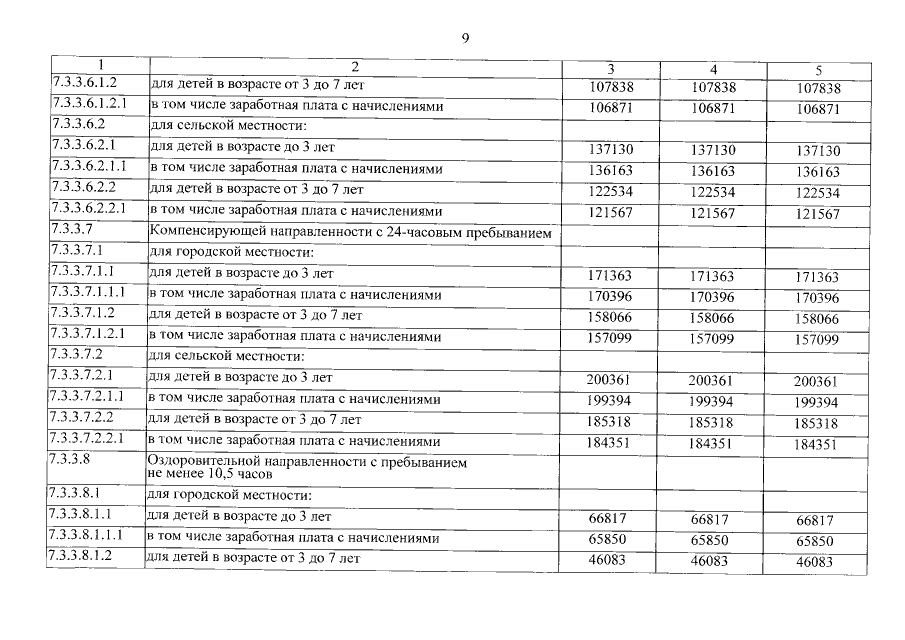 9

| 1 | 2 | 3 | 4 | 5 |
|---|---|---|---|---|
| 7.3.3.6.1.2 | для детей в возрасте от 3 до 7 лет | 107838 | 107838 | 107838 |
| 7.3.3.6.1.2.1 | в том числе заработная плата с начислениями | 106871 | 106871 | 106871 |
| 7.3.3.6.2 | для сельской местности: | | | |
| 7.3.3.6.2.1 | для детей в возрасте до 3 лет | 137130 | 137130 | 137130 |
| 7.3.3.6.2.1.1 | в том числе заработная плата с начислениями | 136163 | 136163 | 136163 |
| 7.3.3.6.2.2 | для детей в возрасте от 3 до 7 лет | 122534 | 122534 | 122534 |
| 7.3.3.6.2.2.1 | в том числе заработная плата с начислениями | 121567 | 121567 | 121567 |
| 7.3.3.7 | Компенсирующей направленности с 24-часовым пребыванием | | | |
| 7.3.3.7.1 | для городской местности: | | | |
| 7.3.3.7.1.1 | для детей в возрасте до 3 лет | 171363 | 171363 | 171363 |
| 7.3.3.7.1.1.1 | в том числе заработная плата с начислениями | 170396 | 170396 | 170396 |
| 7.3.3.7.1.2 | для детей в возрасте от 3 до 7 лет | 158066 | 158066 | 158066 |
| 7.3.3.7.1.2.1 | в том числе заработная плата с начислениями | 157099 | 157099 | 157099 |
| 7.3.3.7.2 | для сельской местности: | | | |
| 7.3.3.7.2.1 | для детей в возрасте до 3 лет | 200361 | 200361 | 200361 |
| 7.3.3.7.2.1.1 | в том числе заработная плата с начислениями | 199394 | 199394 | 199394 |
| 7.3.3.7.2.2 | для детей в возрасте от 3 до 7 лет | 185318 | 185318 | 185318 |
| 7.3.3.7.2.2.1 | в том числе заработная плата с начислениями | 184351 | 184351 | 184351 |
| 7.3.3.8 | Оздоровительной направленности с пребыванием не менее 10,5 часов | | | |
| 7.3.3.8.1 | для городской местности: | | | |
| 7.3.3.8.1.1 | для детей в возрасте до 3 лет | 66817 | 66817 | 66817 |
| 7.3.3.8.1.1.1 | в том числе заработная плата с начислениями | 65850 | 65850 | 65850 |
| 7.3.3.8.1.2 | для детей в возрасте от 3 до 7 лет | 46083 | 46083 | 46083 |